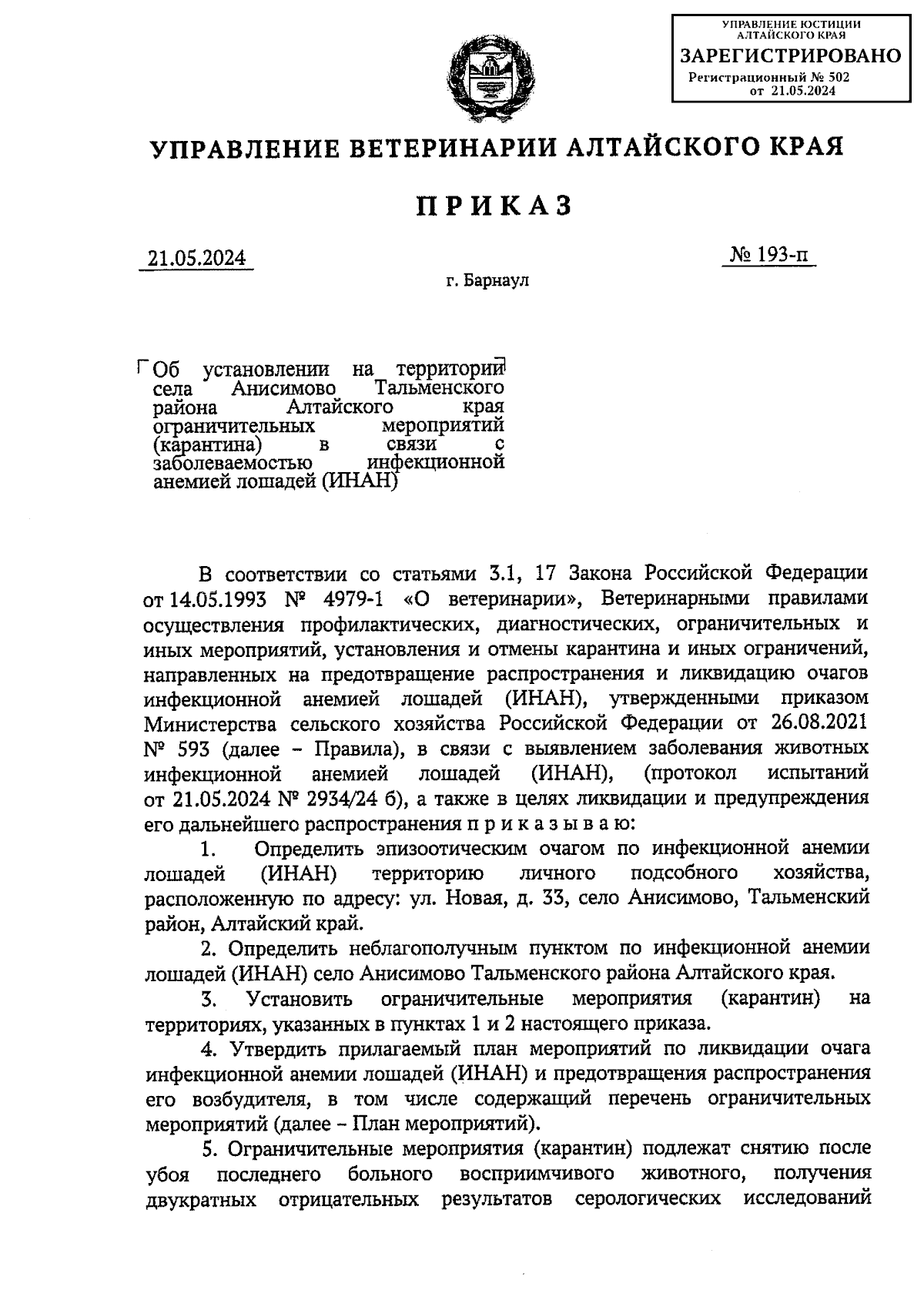 УПРАВЛЕНИЕ ЮСТИЦИИ АЛТАЙСКОГО КРАЯ
ЗАРЕГИСТРИРОВАНО
Регистрационный № 502
от 21.05.2024

УПРАВЛЕНИЕ ВЕТЕРИНАРИИ АЛТАЙСКОГО КРАЯ

ПРИКАЗ

21.05.2024

№ 193-п

г. Барнаул

Об установлении на территории села Анисимово Тальменского района Алтайского края ограничительных мероприятий (карантина) в связи с заболеваемостью инфекционной анемией лошадей (ИНАН)

В соответствии со статьями 3.1, 17 Закона Российской Федерации от 14.05.1993 № 4979-1 «О ветеринарии», Ветеринарными правилами осуществления профилактических, диагностических, ограничительных и иных мероприятий, установления и отмены карантина и иных ограничений, направленных на предотвращение распространения и ликвидацию очагов инфекционной анемией лошадей (ИНАН), утвержденными приказом Министерства сельского хозяйства Российской Федерации от 26.08.2021 № 593 (далее – Правила), в связи с выявлением заболевания животных инфекционной анемией лошадей (ИНАН), (протокол испытаний от 21.05.2024 № 2934/24 б), а также в целях ликвидации и предупреждения его дальнейшего распространения п р и к а з ы в а ю:

1. Определить эпизоотическим очагом по инфекционной анемии лошадей (ИНАН) территорию личного подсобного хозяйства, расположенную по адресу: ул. Новая, д. 33, село Анисимово, Тальменский район, Алтайский край.

2. Определить неблагополучным пунктом по инфекционной анемии лошадей (ИНАН) село Анисимово Тальменского района Алтайского края.

3. Установить ограничительные мероприятия (карантин) на территориях, указанных в пунктах 1 и 2 настоящего приказа.

4. Утвердить прилагаемый план мероприятий по ликвидации очага инфекционной анемии лошадей (ИНАН) и предотвращения распространения его возбудителя, в том числе содержащий перечень ограничительных мероприятий (далее – План мероприятий).

5. Ограничительные мероприятия (карантин) подлежат снятию после убоя последнего больного восприимчивого животного, получения двукратных отрицательных результатов серологических исследований